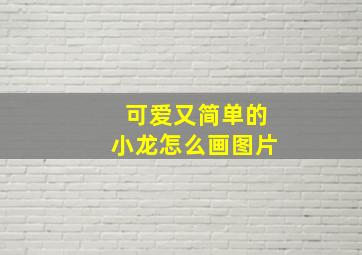 可爱又简单的
小龙怎么画图片